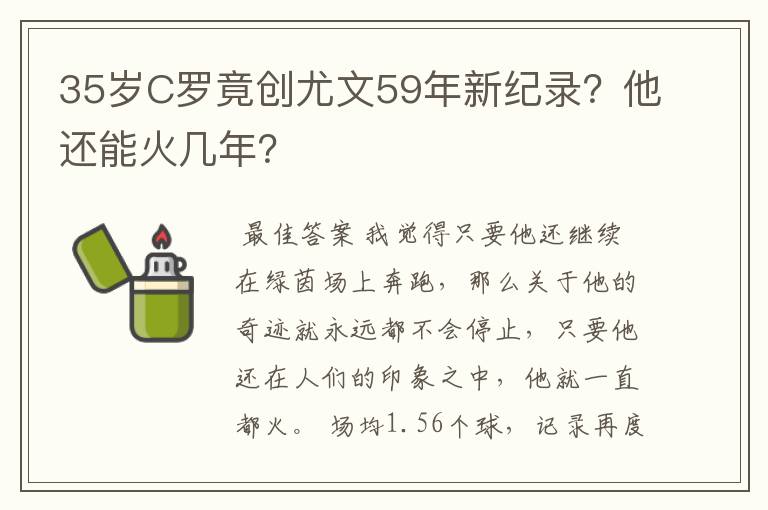 35岁C罗竟创尤文59年新纪录？他还能火几年？

最佳答案 我觉得只要他还继续在绿茵场上奔跑，那么关于他的奇迹就永远都不会停止，只要他还在人们的印象之中，他就一直都火。 场均1.56个球，记录再度